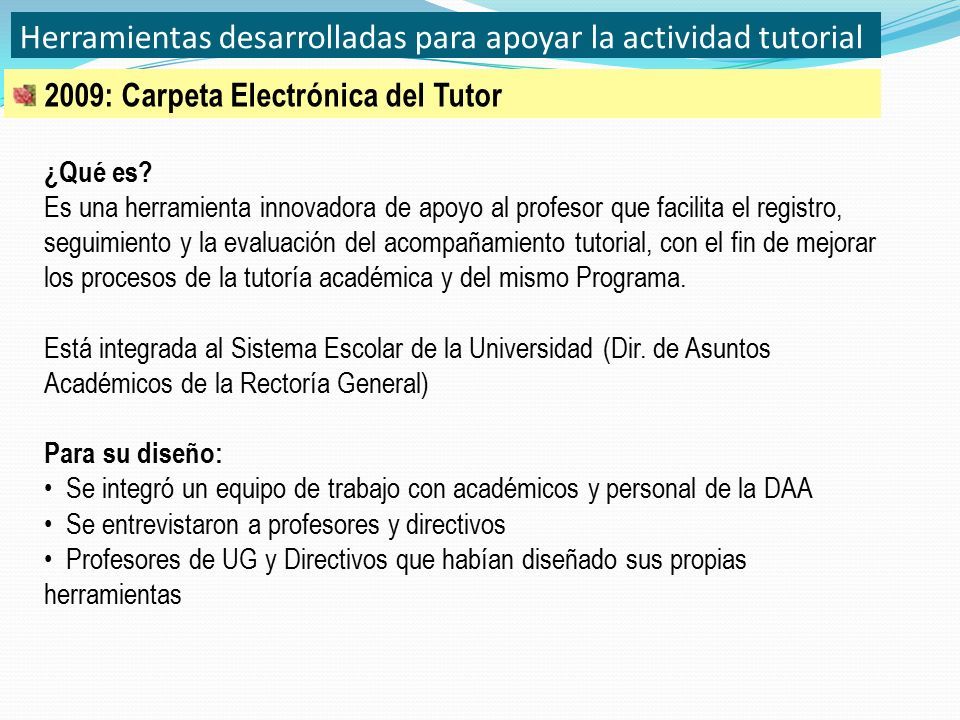 Herramientas desarrolladas para apoyar la actividad tutorial

2009: Carpeta Electrónica del Tutor

¿Qué es?
Es una herramienta innovadora de apoyo al profesor que facilita el registro, seguimiento y la evaluación del acompañamiento tutorial, con el fin de mejorar los procesos de la tutoría académica y del mismo Programa.

Está integrada al Sistema Escolar de la Universidad (Dir. de Asuntos Académicos de la Rectoría General)

Para su diseño:
• Se integró un equipo de trabajo con académicos y personal de la DAA
• Se entrevistaron a profesores y directivos
• Profesores de UG y Directivos que habían diseñado sus propias herramientas